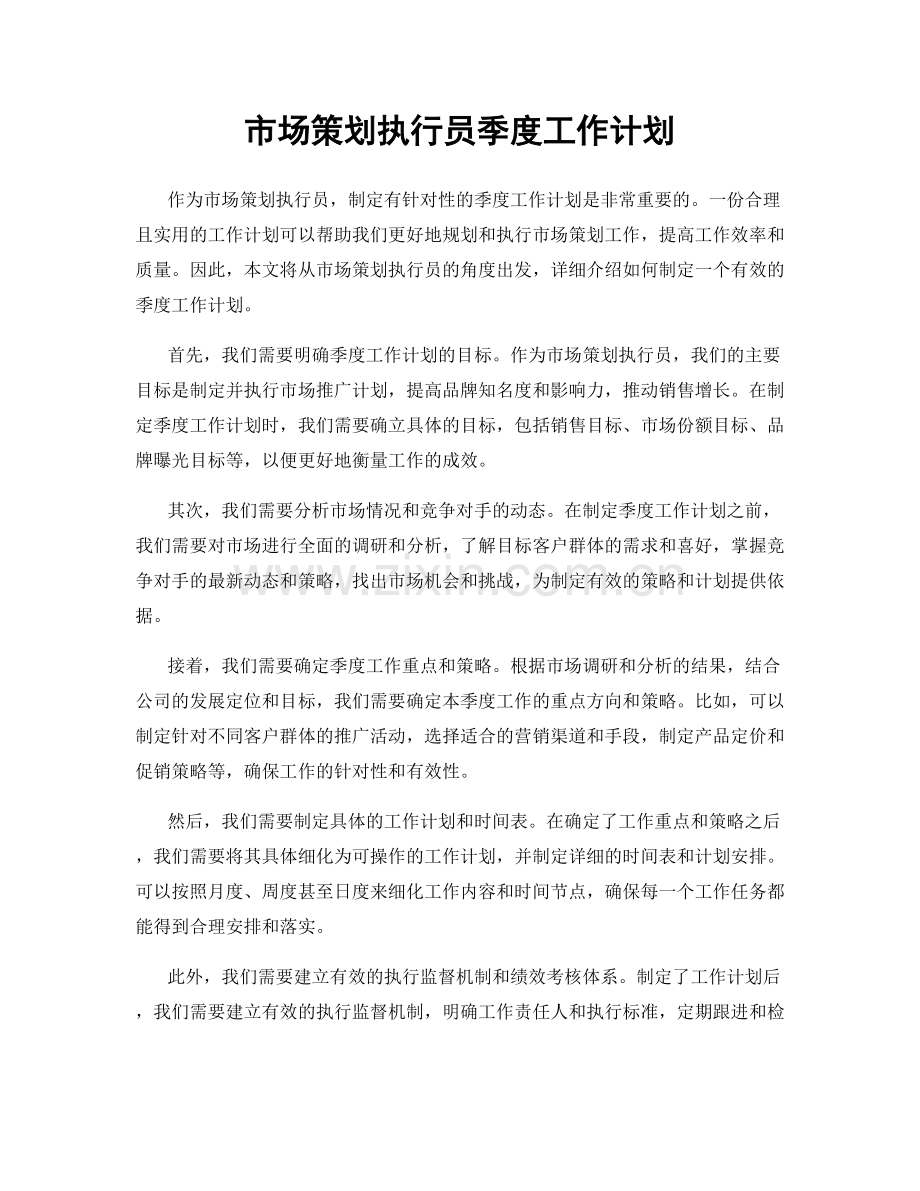 市场策划执行员季度工作计划

作为市场策划执行员，制定有针对性的季度工作计划是非常重要的。一份合理且实用的工作计划可以帮助我们更好地规划和执行市场策划工作，提高工作效率和质量。因此，本文将从市场策划执行员的角度出发，详细介绍如何制定一个有效的季度工作计划。

首先，我们需要明确季度工作计划的目标。作为市场策划执行员，我们的主要目标是制定并执行市场推广计划，提高品牌知名度和影响力，推动销售增长。在制定季度工作计划时，我们需要确立具体的目标，包括销售目标、市场份额目标、品牌曝光目标等，以便更好地衡量工作的成效。

其次，我们需要分析市场情况和竞争对手的动态。在制定季度工作计划之前，我们需要对市场进行全面的调研和分析，了解目标客户群体的需求和喜好，掌握竞争对手的最新动态和策略，找出市场机会和挑战，为制定有效的策略和计划提供依据。

接着，我们需要确定季度工作重点和策略。根据市场调研和分析的结果，结合公司的发展定位和目标，我们需要确定本季度工作的重点方向和策略。比如，可以制定针对不同客户群体的推广活动，选择适合的营销渠道和手段，制定产品定价和促销策略等，确保工作的针对性和有效性。

然后，我们需要制定具体的工作计划和时间表。在确定了工作重点和策略之后，我们需要将其具体细化为可操作的工作计划，并制定详细的时间表和计划安排。可以按照月度、周度甚至日度来细化工作内容和时间节点，确保每一个工作任务都能得到合理安排和落实。

此外，我们需要建立有效的执行监督机制和绩效考核体系。制定了工作计划后，我们需要建立有效的执行监督机制，明确工作责任人和执行标准，定期跟进和检

www.zixin.com.cn